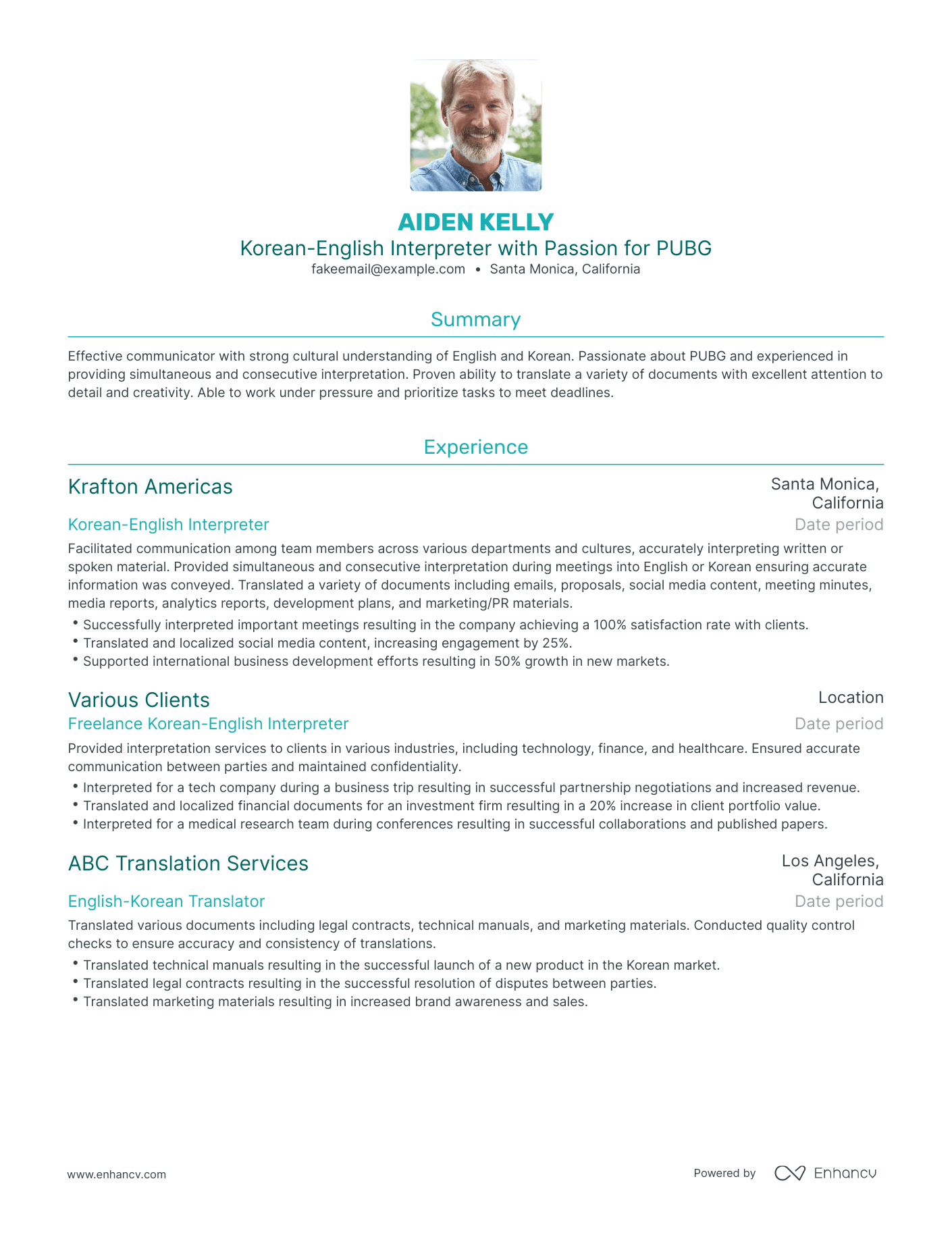 AIDEN KELLY
Korean-English Interpreter with Passion for PUBG
fakeemail@example.com • Santa Monica, California

Summary

Effective communicator with strong cultural understanding of English and Korean. Passionate about PUBG and experienced in providing simultaneous and consecutive interpretation. Proven ability to translate a variety of documents with excellent attention to detail and creativity. Able to work under pressure and prioritize tasks to meet deadlines.

Experience

Krafton Americas
Santa Monica, California
Korean-English Interpreter
Date period
Facilitated communication among team members across various departments and cultures, accurately interpreting written or spoken material. Provided simultaneous and consecutive interpretation during meetings into English or Korean ensuring accurate information was conveyed. Translated a variety of documents including emails, proposals, social media content, meeting minutes, media reports, analytics reports, development plans, and marketing/PR materials.
• Successfully interpreted important meetings resulting in the company achieving a 100% satisfaction rate with clients.
• Translated and localized social media content, increasing engagement by 25%.
• Supported international business development efforts resulting in 50% growth in new markets.

Various Clients
Location
Freelance Korean-English Interpreter
Date period
Provided interpretation services to clients in various industries, including technology, finance, and healthcare. Ensured accurate communication between parties and maintained confidentiality.
• Interpreted for a tech company during a business trip resulting in successful partnership negotiations and increased revenue.
• Translated and localized financial documents for an investment firm resulting in a 20% increase in client portfolio value.
• Interpreted for a medical research team during conferences resulting in successful collaborations and published papers.

ABC Translation Services
Los Angeles, California
English-Korean Translator
Date period
Translated various documents including legal contracts, technical manuals, and marketing materials. Conducted quality control checks to ensure accuracy and consistency of translations.
• Translated technical manuals resulting in the successful launch of a new product in the Korean market.
• Translated legal contracts resulting in the successful resolution of disputes between parties.
• Translated marketing materials resulting in increased brand awareness and sales.

www.enhancv.com
Powered by Enhancv